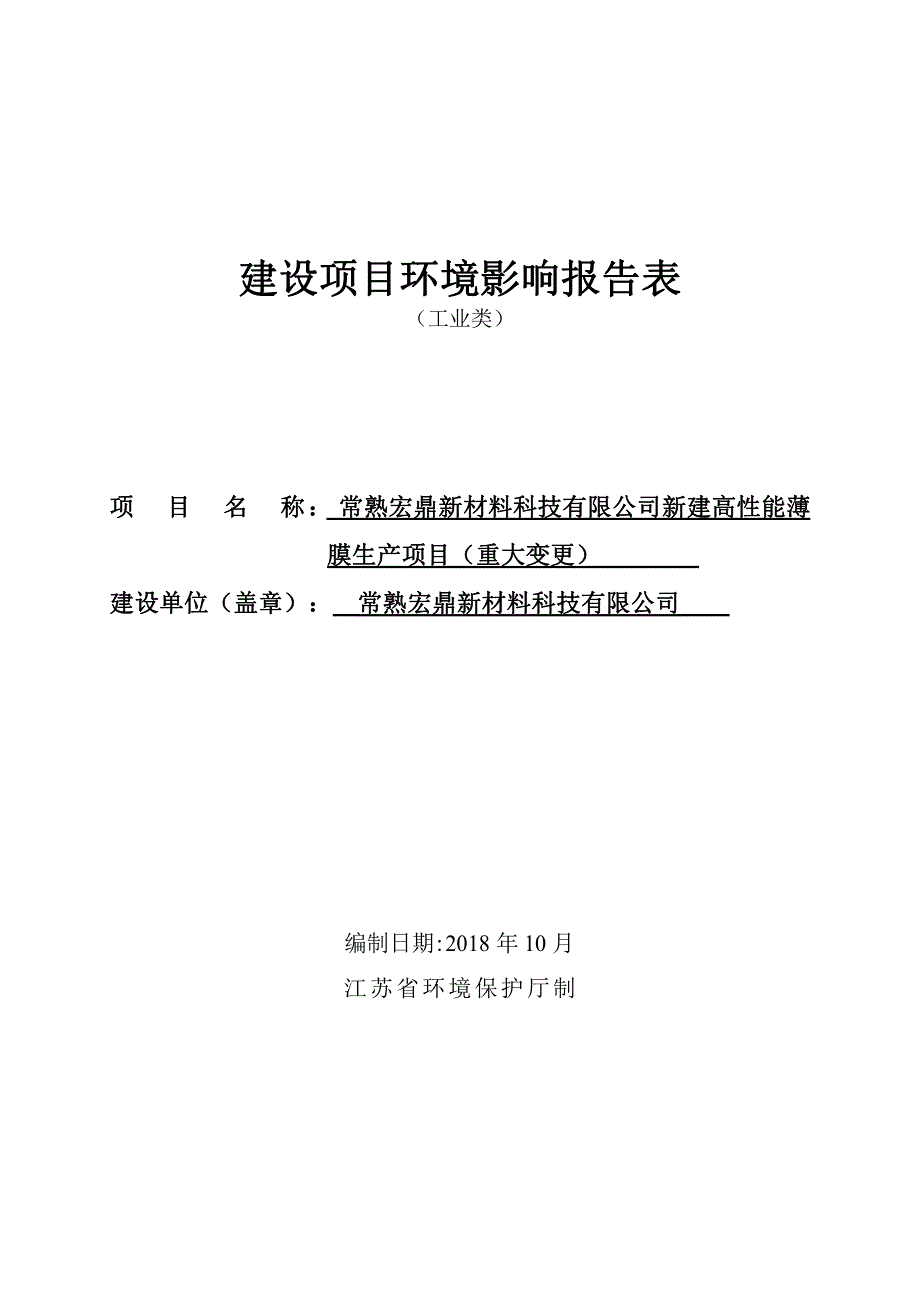 建设项目环境影响报告表

（工业类）

项　目　名　称：常熟宏鼎新材料科技有限公司新建高性能薄膜生产项目（重大变更）

建设单位（盖章）：常熟宏鼎新材料科技有限公司

编制日期:2018 年 10 月

江苏省环境保护厅制